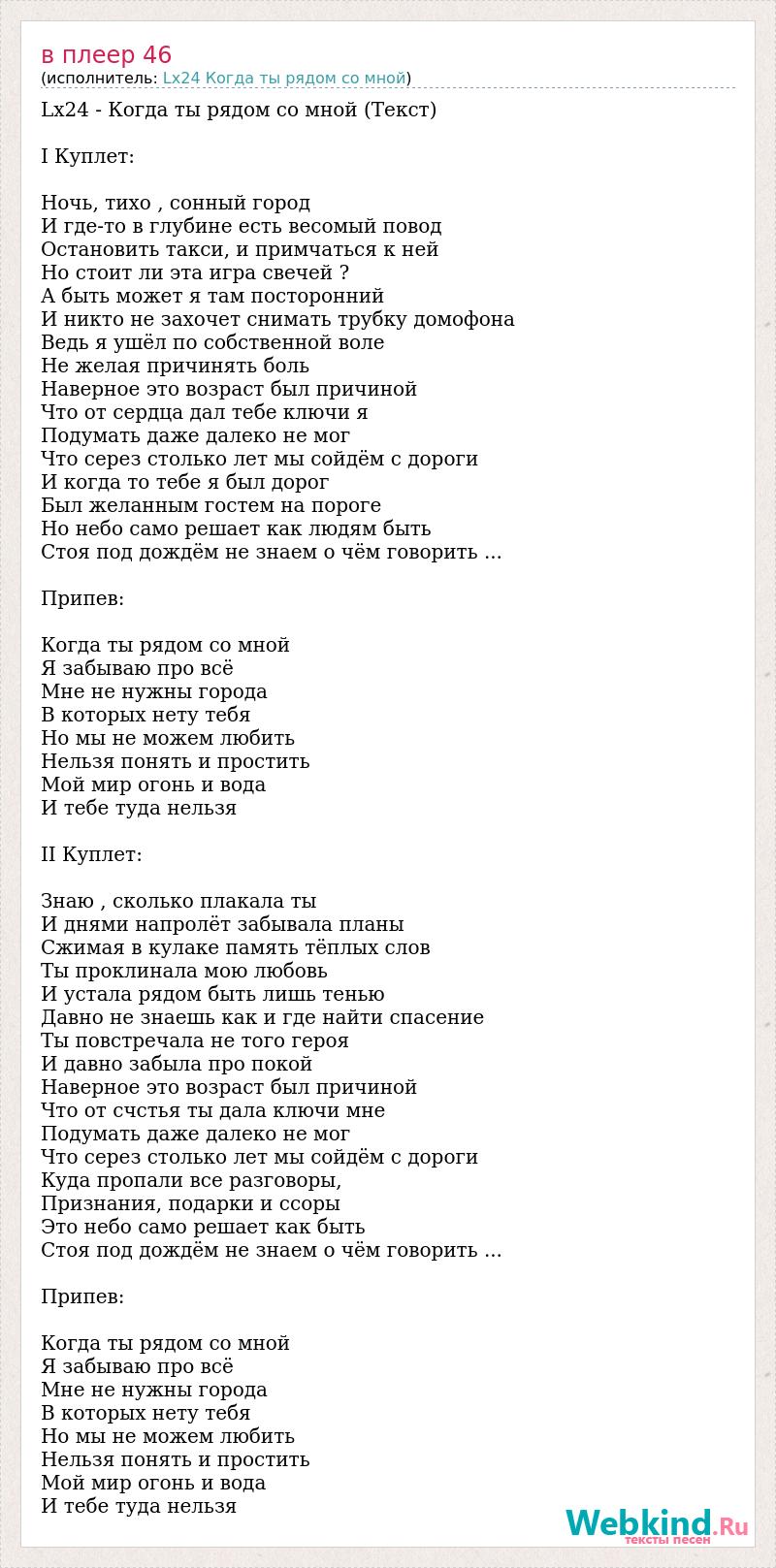 в плеер 46
(исполнитель: Lx24 Когда ты рядом со мной)

Lx24 - Когда ты рядом со мной (Текст)

I Куплет:

Ночь, тихо , сонный город
И где-то в глубине есть весомый повод
Остановить такси, и примчаться к ней
Но стоит ли эта игра свечей ?
А быть может я там посторонний
И никто не захочет снимать трубку домофона
Ведь я ушёл по собственной воле
Не желая причинять боль
Наверное это возраст был причиной
Что от сердца дал тебе ключи я
Подумать даже далеко не мог
Что серез столько лет мы сойдём с дороги
И когда то тебе я был дорог
Был желанным гостем на пороге
Но небо само решает как людям быть
Стоя под дождём не знаем о чём говорить ...

Припев:

Когда ты рядом со мной
Я забываю про всё
Мне не нужны города
В которых нету тебя
Но мы не можем любить
Нельзя понять и простить
Мой мир огонь и вода
И тебе туда нельзя

II Куплет:

Знаю , сколько плакала ты
И днями напролёт забывала планы
Сжимая в кулаке память тёплых слов
Ты проклинала мою любовь
И устала рядом быть лишь тенью
Давно не знаешь как и где найти спасение
Ты повстречала не того героя
И давно забыла про покой
Наверное это возраст был причиной
Что от счстья ты дала ключи мне
Подумать даже далеко не мог
Что серез столько лет мы сойдём с дороги
Куда пропали все разговоры,
Признания, подарки и ссоры
Это небо само решает как быть
Стоя под дождём не знаем о чём говорить ...

Припев:

Когда ты рядом со мной
Я забываю про всё
Мне не нужны города
В которых нету тебя
Но мы не можем любить
Нельзя понять и простить
Мой мир огонь и вода
И тебе туда нельзя

Webkind.Ru
тексты песен